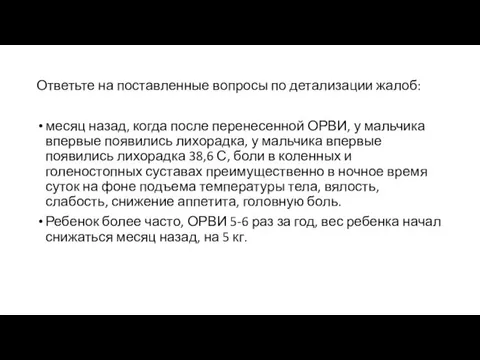 Ответьте на поставленные вопросы по детализации жалоб:

• месяц назад, когда после перенесенной ОРВИ, у мальчика впервые появились лихорадка, у мальчика впервые появились лихорадка 38,6 С, боли в коленных и голеностопных суставах преимущественно в ночное время суток на фоне подъема температуры тела, вялость, слабость, снижение аппетита, головную боль.
• Ребенок более часто, ОРВИ 5-6 раз за год, вес ребенка начал снижаться месяц назад, на 5 кг.